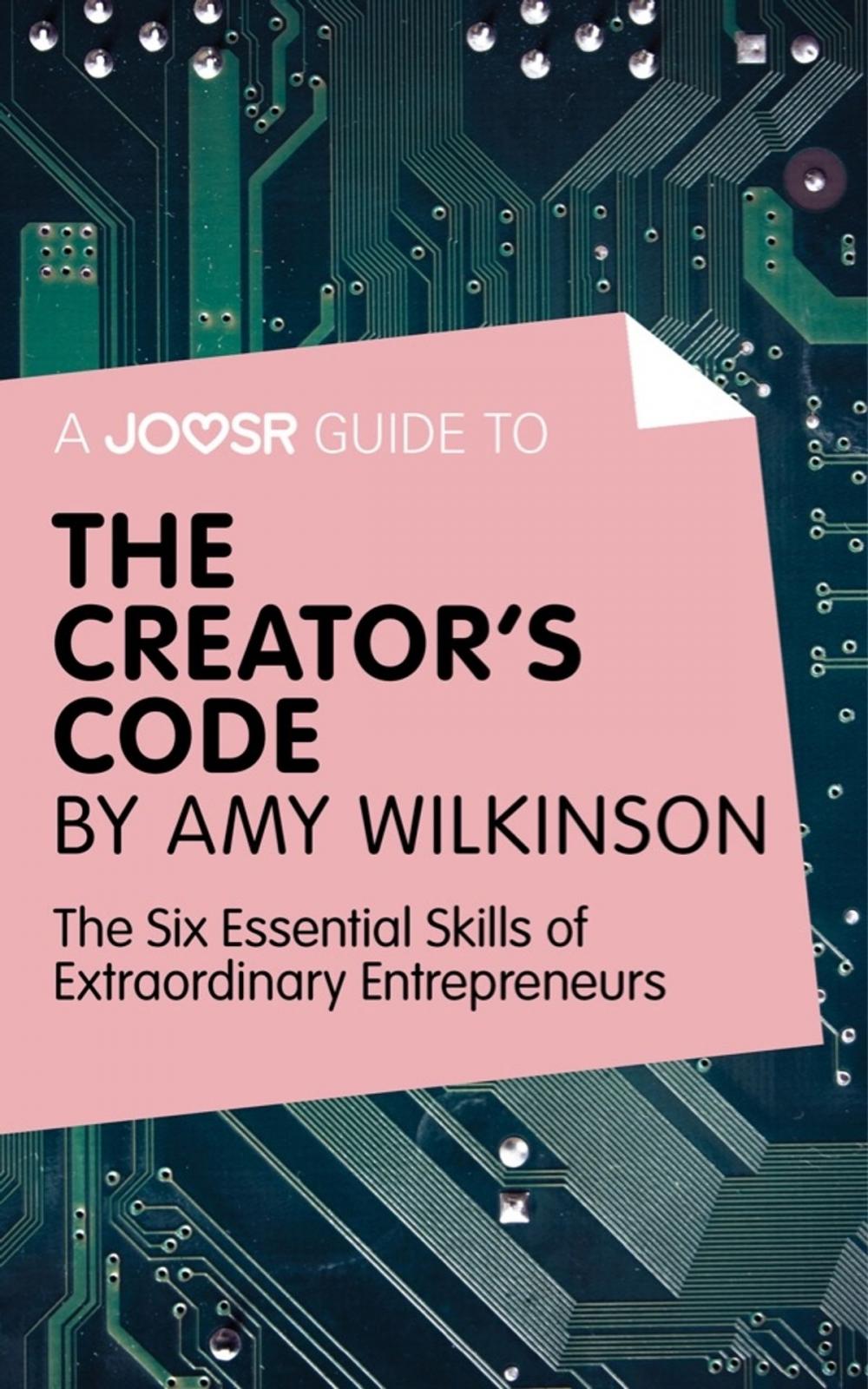 A JOOSR GUIDE TO

THE CREATOR'S CODE BY AMY WILKINSON

The Six Essential Skills of Extraordinary Entrepreneurs